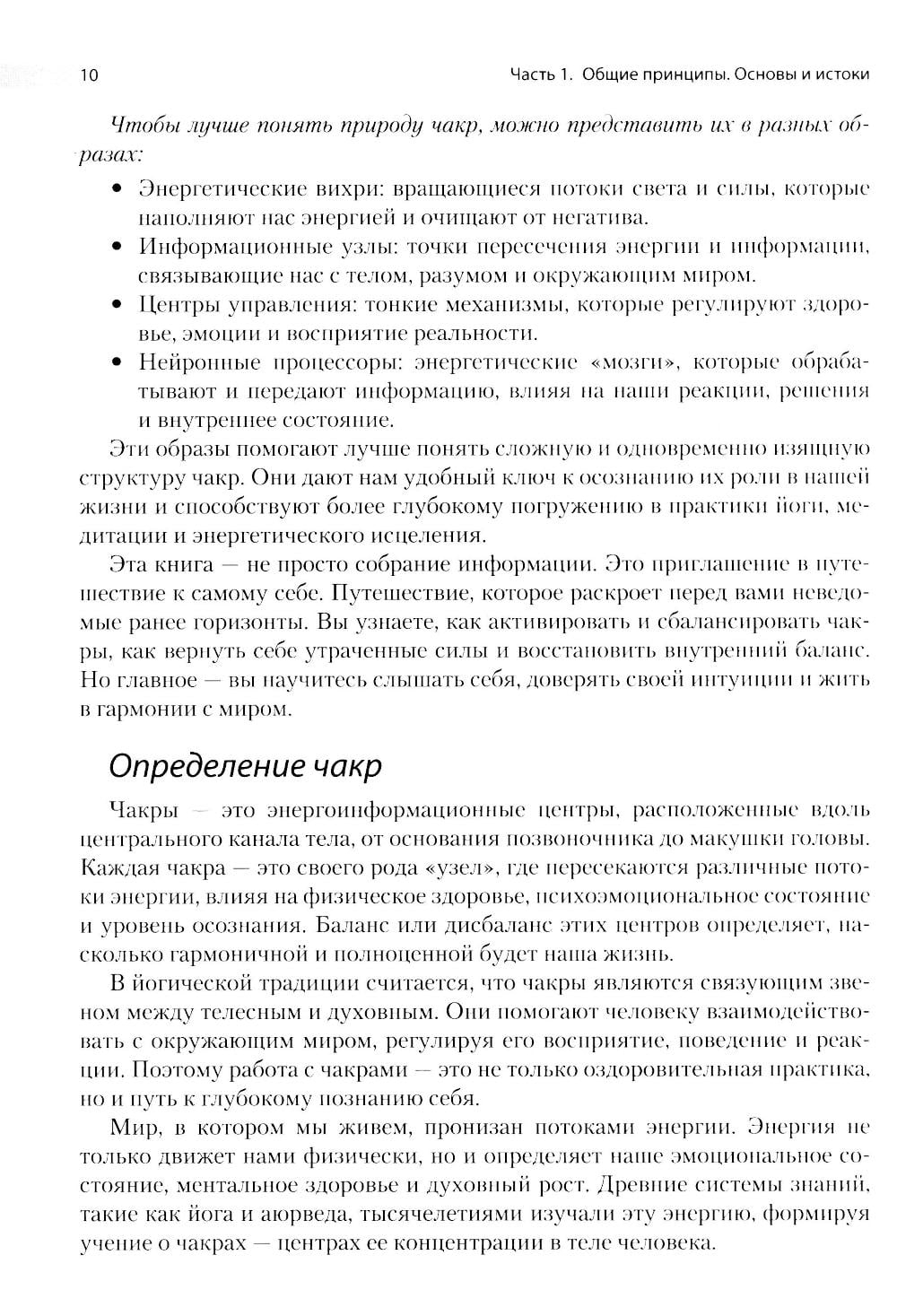 10 Часть 1. Общие принципы. Основы и истоки

Чтобы лучше понять природу чакр, можно представить их в разных образах:

• Энергетические вихри: вращающиеся потоки света и силы, которые наполняют нас энергией и очищают от негатива.
• Информационные узлы: точки пересечения энергии и информации, связывающие нас с телом, разумом и окружающим миром.
• Центры управления: тонкие механизмы, которые регулируют здоровье, эмоции и восприятие реальности.
• Нейронные процессоры: энергетические «мозги», которые обрабатывают и передают информацию, влияя на наши реакции, решения и внутреннее состояние.

Эти образы помогают лучше понять сложную и одновременно изящную структуру чакр. Они дают нам удобный ключ к осознанию их роли в нашей жизни и способствуют более глубокому погружению в практики йоги, медитации и энергетического исцеления.

Эта книга — не просто собрание информации. Это приглашение в путешествие к самому себе. Путешествие, которое раскроет перед вами неведомые ранее горизонты. Вы узнаете, как активировать и сбалансировать чакры, как вернуть себе утраченные силы и восстановить внутренний баланс. Но главное — вы научитесь слышать себя, доверять своей интуиции и жить в гармонии с миром.

Определение чакр

Чакры — это энергоинформационные центры, расположенные вдоль центрального канала тела, от основания позвоночника до макушки головы. Каждая чакра — это своего рода «узел», где пересекаются различные потоки энергии, влияя на физическое здоровье, психоэмоциональное состояние и уровень осознания. Баланс или дисбаланс этих центров определяет, насколько гармоничной и полноценной будет наша жизнь.

В йогической традиции считается, что чакры являются связующим звеном между телесным и духовным. Они помогают человеку взаимодействовать с окружающим миром, регулируя его восприятие, поведение и реакции. Поэтому работа с чакрами — это не только оздоровительная практика, но и путь к глубокому познанию себя.

Мир, в котором мы живем, пронизан потоками энергии. Энергия не только движет нами физически, но и определяет наше эмоциональное состояние, ментальное здоровье и духовный рост. Древние системы знаний, такие как йога и аюрведа, тысячелетиями изучали эту энергию, формируя учение о чакрах — центрах ее концентрации в теле человека.